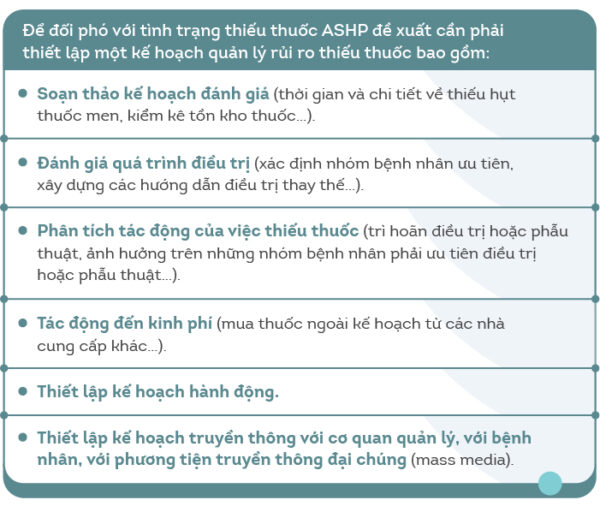 Để đối phó với tình trạng thiếu thuốc ASHP đề xuất cần phải thiết lập một kế hoạch quản lý rủi ro thiếu thuốc bao gồm:

• Soạn thảo kế hoạch đánh giá (thời gian và chi tiết về thiếu hụt thuốc men, kiểm kê tồn kho thuốc...).

• Đánh giá quá trình điều trị (xác định nhóm bệnh nhân ưu tiên, xây dựng các hướng dẫn điều trị thay thế...).

• Phân tích tác động của việc thiếu thuốc (trì hoãn điều trị hoặc phẫu thuật, ảnh hưởng trên những nhóm bệnh nhân phải ưu tiên điều trị hoặc phẫu thuật...).

• Tác động đến kinh phí (mua thuốc ngoài kế hoạch từ các nhà cung cấp khác...).

• Thiết lập kế hoạch hành động.

• Thiết lập kế hoạch truyền thông với cơ quan quản lý, với bệnh nhân, với phương tiện truyền thông đại chúng (mass media).